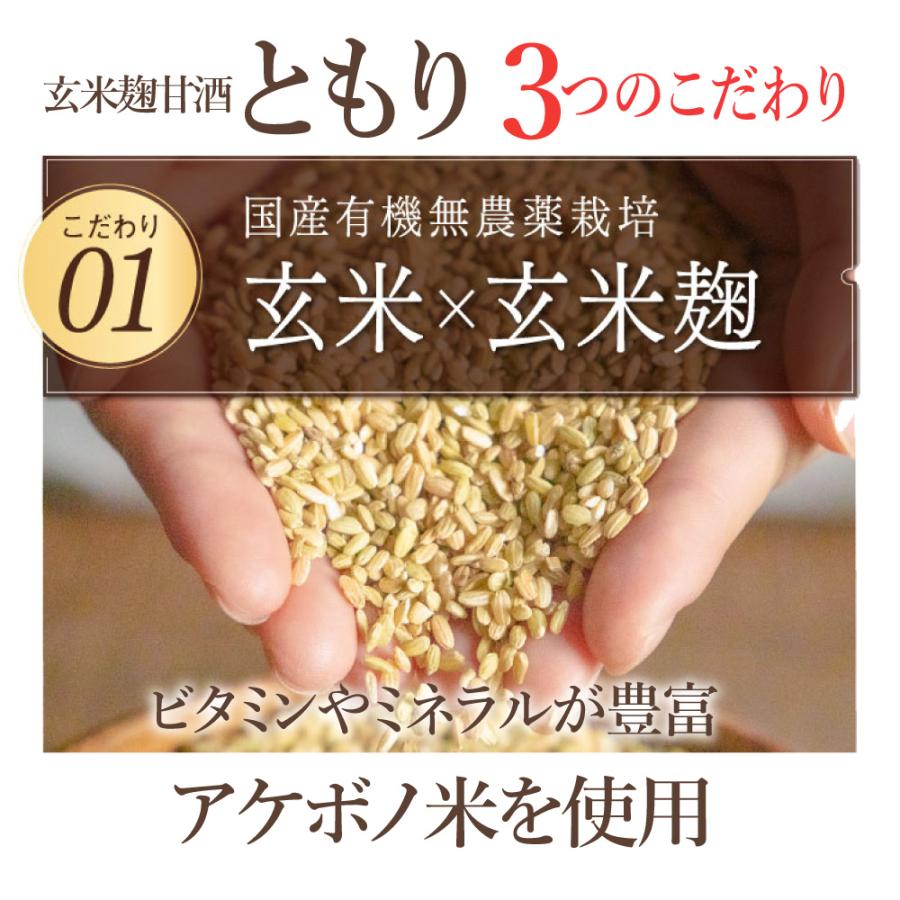 玄米麹甘酒 ともり 3つのこだわり

こだわり 01

国産有機無農薬栽培
玄米×玄米麹

ビタミンやミネラルが豊富

アケボノ米を使用